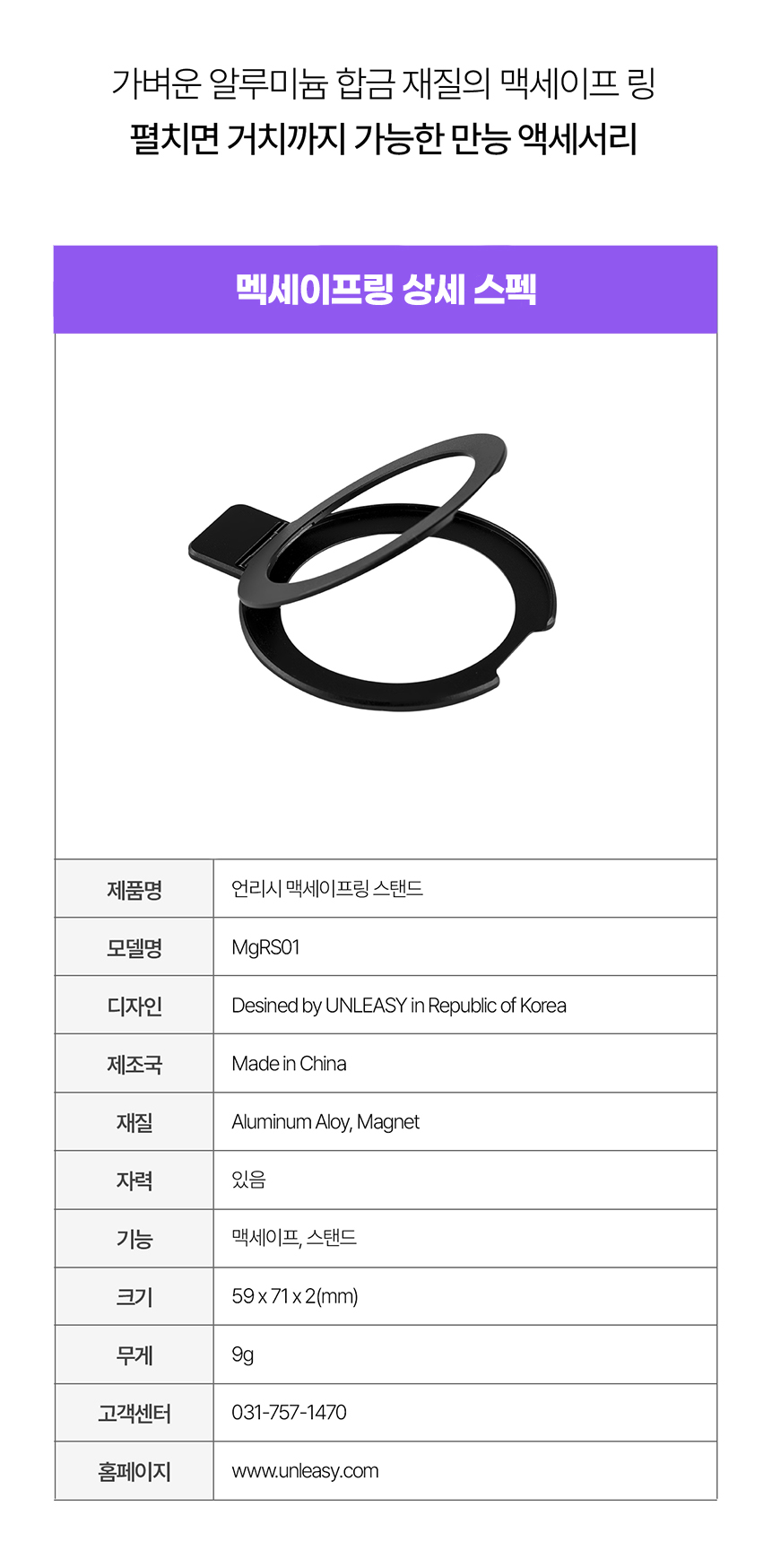 가벼운 알루미늄 합금 재질의 맥세이프 링
펼치면 거치까지 가능한 만능 액세서리

멕세이프링 상세 스펙

| 제품명 | 언리시 맥세이프링 스탠드 |
|---|---|
| 모델명 | MgRS01 |
| 디자인 | Desined by UNLEASY in Republic of Korea |
| 제조국 | Made in China |
| 재질 | Aluminum Aloy, Magnet |
| 자력 | 있음 |
| 기능 | 맥세이프, 스탠드 |
| 크기 | 59 x 71 x 2(mm) |
| 무게 | 9g |
| 고객센터 | 031-757-1470 |
| 홈페이지 | www.unleasy.com |